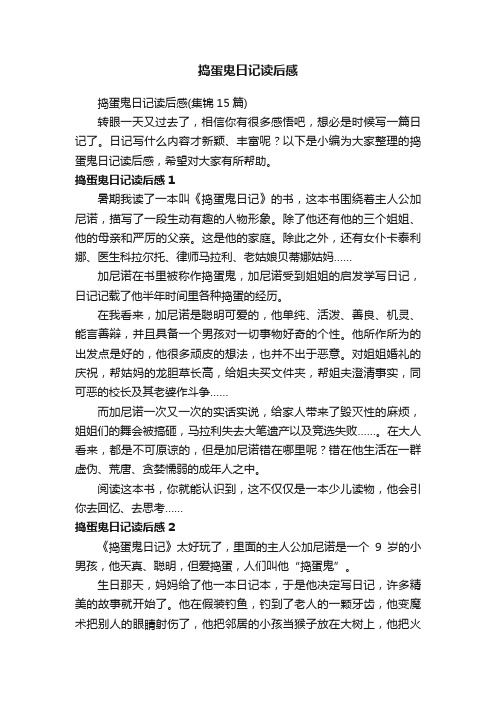 捣蛋鬼日记读后感

捣蛋鬼日记读后感(集锦 15 篇)

转眼一天又过去了，相信你有很多感悟吧，想必是时候写一篇日记了。日记写什么内容才新颖、丰富呢？以下是小编为大家整理的捣蛋鬼日记读后感，希望对大家有所帮助。

捣蛋鬼日记读后感 1

暑期我读了一本叫《捣蛋鬼日记》的书，这本书围绕着主人公加尼诺，描写了一段生动有趣的人物形象。除了他还有他的三个姐姐、他的母亲和严厉的父亲。这是他的家庭。除此之外，还有女仆卡泰利娜、医生科拉尔托、律师马拉利、老姑娘贝蒂娜姑妈……

加尼诺在书里被称作捣蛋鬼，加尼诺受到姐姐的启发学写日记，日记记载了他半年时间里各种捣蛋的经历。

在我看来，加尼诺是聪明可爱的，他单纯、活泼、善良、机灵、能言善辩，并且具备一个男孩对一切事物好奇的个性。他所作所为的出发点是好的，他很多顽皮的想法，也并不出于恶意。对姐姐婚礼的庆祝，帮姑妈的龙胆草长高，给姐夫买文件夹，帮姐夫澄清事实，同可恶的校长及其老婆作斗争……

而加尼诺一次又一次的实话实说，给家人带来了毁灭性的麻烦，姐姐们的舞会被搞砸，马拉利失去大笔遗产以及竞选失败……。在大人看来，都是不可原谅的，但是加尼诺错在哪里呢？错在他生活在一群虚伪、荒唐、贪婪懦弱的成年人之中。

阅读这本书，你就能认识到，这不仅仅是一本少儿读物，他会引你去回忆、去思考……

捣蛋鬼日记读后感 2

《捣蛋鬼日记》太好玩了，里面的主人公加尼诺是一个 9 岁的小男孩，他天真、聪明，但爱捣蛋，人们叫他“捣蛋鬼”。

生日那天，妈妈给了他一本日记本，于是他决定写日记，许多精美的故事就开始了。他在假装钓鱼，钓到了老人的一颗牙齿，他变魔术把别人的眼睛射伤了，他把邻居的小孩当猴子放在大树上，他把火